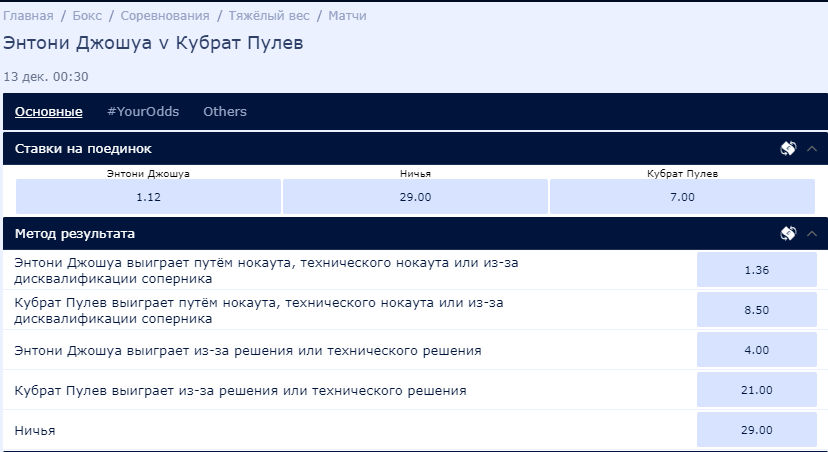 Главная / Бокс / Соревнования / Тяжёлый вес / Матчи

Энтони Джошуа v Кубрат Пулев

13 дек. 00:30

Основные #YourOdds Others

Ставки на поединок

| Энтони Джошуа | Ничья | Кубрат Пулев |
|---|---|---|
| 1.12 | 29.00 | 7.00 |

Метод результата

| | |
|---|---|
| Энтони Джошуа выиграет путём нокаута, технического нокаута или из-за дисквалификации соперника | 1.36 |
| Кубрат Пулев выиграет путём нокаута, технического нокаута или из-за дисквалификации соперника | 8.50 |
| Энтони Джошуа выиграет из-за решения или технического решения | 4.00 |
| Кубрат Пулев выиграет из-за решения или технического решения | 21.00 |
| Ничья | 29.00 |